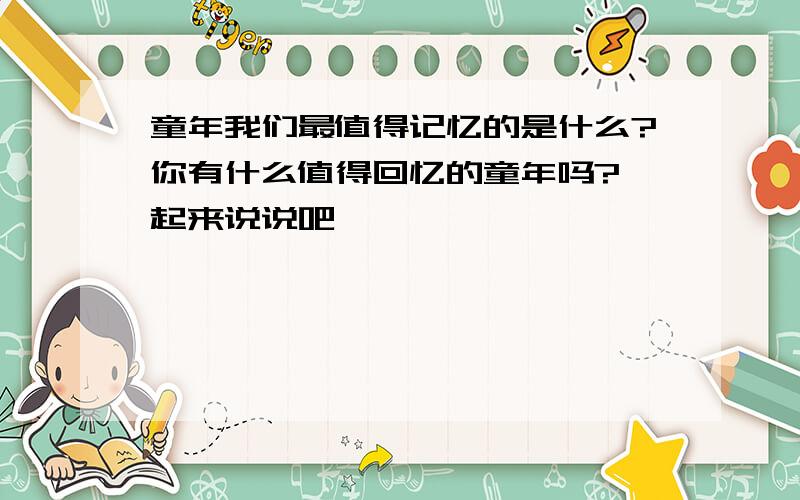 tiger

童年我们最值得记忆的是什么?你有什么值得回忆的童年吗?一起来说说吧